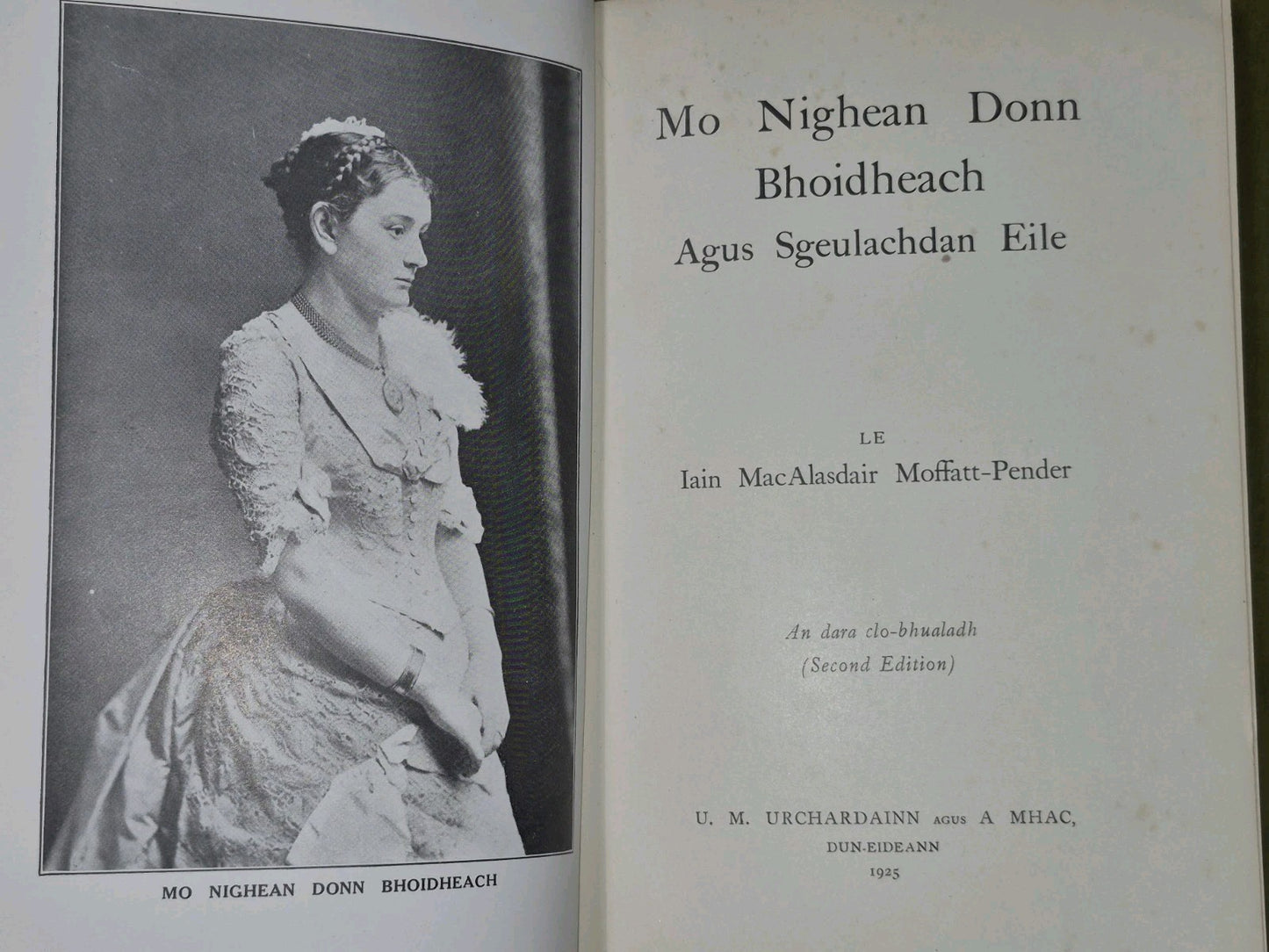 MO NIGHEAN DONN BHOIDHEACH

Mo Nighean Donn Bhoidheach
Agus Sgeulachdan Eile

LE
Iain MacAlasdair Moffatt-Pender

An dara clo-bhualadh
(Second Edition)

U. M. URCHARDAINN AGUS A MHAC,
DUN-EIDEANN
1925